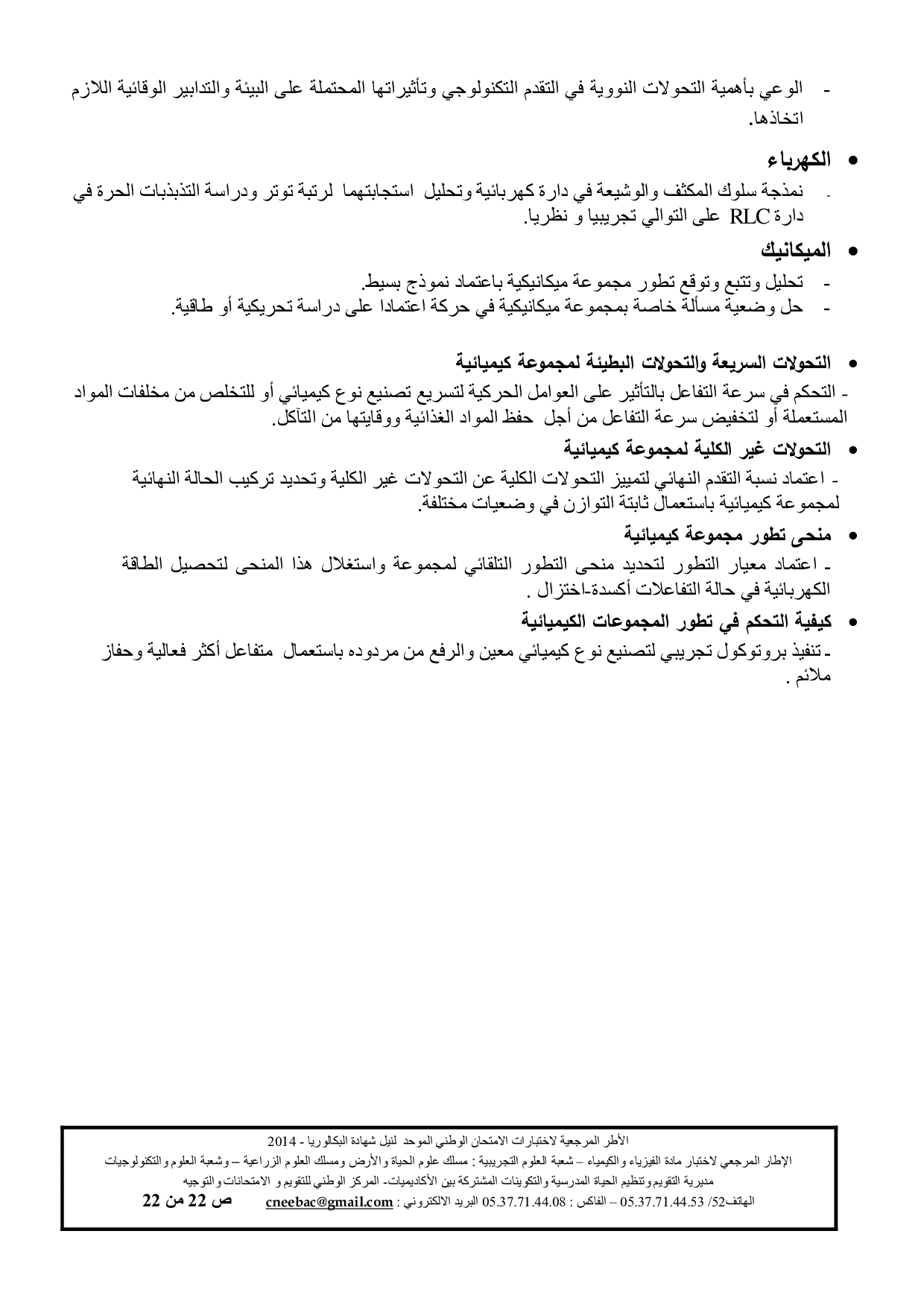 - الوعي بأهمية التحولات النووية في التقدم التكنولوجي وتأثيراتها المحتملة على البيئة والتدابير الوقائية اللازم اتخاذها.

• الكهرباء
- نمذجة سلوك المكثف والوشيعة في دارة كهربائية وتحليل استجابتهما لرتبة توتر ودراسة التذبذبات الحرة في دارة RLC على التوالي تجريبيا و نظريا.

• الميكانيك
- تحليل وتتبع وتوقع تطور مجموعة ميكانيكية باعتماد نموذج بسيط.
- حل وضعية مسألة خاصة بمجموعة ميكانيكية في حركة اعتمادا على دراسة تحريكية أو طاقية.

• التحولات السريعة والتحولات البطيئة لمجموعة كيميائية
- التحكم في سرعة التفاعل بالتأثير على العوامل الحركية لتسريع تصنيع نوع كيميائي أو للتخلص من مخلفات المواد المستعملة أو لتخفيض سرعة التفاعل من أجل حفظ المواد الغذائية ووقايتها من التآكل.

• التحولات غير الكلية لمجموعة كيميائية
- اعتماد نسبة التقدم النهائي لتمييز التحولات الكلية عن التحولات غير الكلية وتحديد تركيب الحالة النهائية لمجموعة كيميائية باستعمال ثابتة التوازن في وضعيات مختلفة.

• منحى تطور مجموعة كيميائية
- اعتماد معيار التطور لتحديد منحى التطور التلقائي لمجموعة واستغلال هذا المنحى لتحصيل الطاقة الكهربائية في حالة التفاعلات أكسدة-اختزال .

• كيفية التحكم في تطور المجموعات الكيميائية
- تنفيذ بروتوكول تجريبي لتصنيع نوع كيميائي معين والرفع من مردوده باستعمال متفاعل أكثر فعالية وحفاز ملائم .

الأطر المرجعية لاختبارات الامتحان الوطني الموحد لنيل شهادة البكالوريا - 2014
الإطار المرجعي لاختبار مادة الفيزياء والكيمياء – شعبة العلوم التجريبية : مسلك علوم الحياة والأرض ومسلك العلوم الزراعية – وشعبة العلوم والتكنولوجيات
مديرية التقويم وتنظيم الحياة المدرسية والتكوينات المشتركة بين الأكاديميات- المركز الوطني للتقويم و الامتحانات والتوجيه
الهاتف52/ 05.37.71.44.53 – الفاكس : 05.37.71.44.08 البريد الالكتروني : cneebac@gmail.com ص 22 من 22